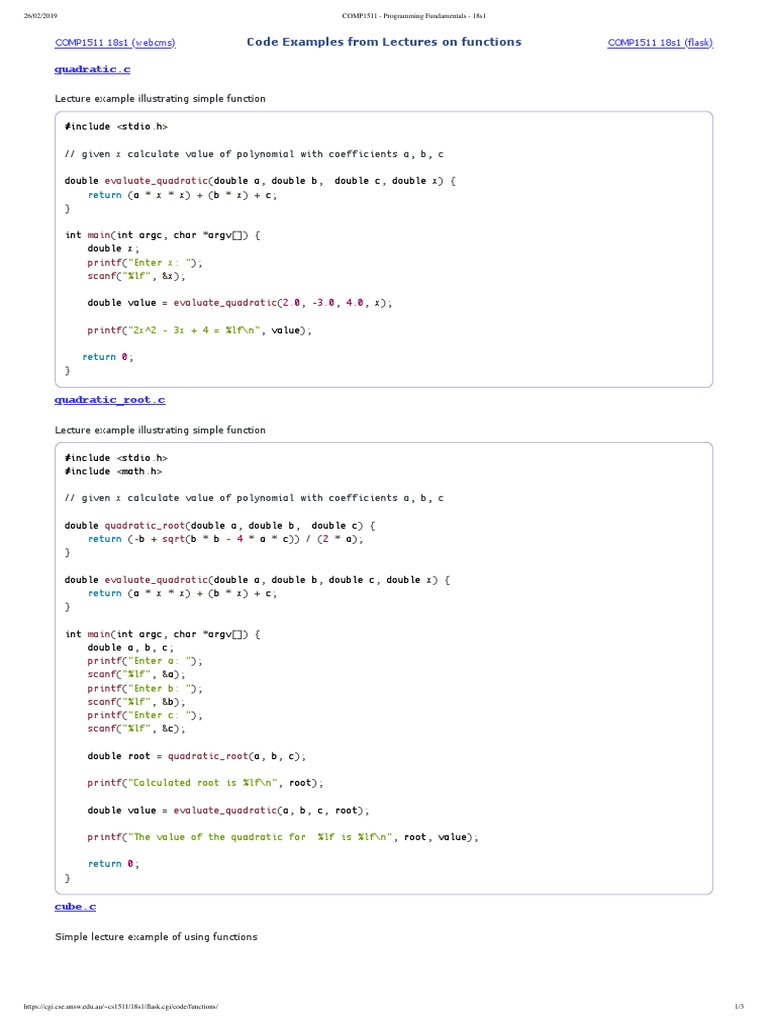 26/02/2019 COMP1511 - Programming Fundamentals - 18s1

COMP1511 18s1 (webcms) Code Examples from Lectures on functions COMP1511 18s1 (flask)

quadratic.c

Lecture example illustrating simple function

#include <stdio.h>

// given x calculate value of polynomial with coefficients a, b, c

double evaluate_quadratic(double a, double b, double c, double x) {
    return (a * x * x) + (b * x) + c;
}

int main(int argc, char *argv[]) {
    double x;
    printf("Enter x: ");
    scanf("%lf", &x);

    double value = evaluate_quadratic(2.0, -3.0, 4.0, x);

    printf("2x^2 - 3x + 4 = %lf\n", value);

   return 0;
}

quadratic_root.c

Lecture example illustrating simple function

#include <stdio.h>
#include <math.h>

// given x calculate value of polynomial with coefficients a, b, c

double quadratic_root(double a, double b, double c) {
    return (-b + sqrt(b * b - 4 * a * c)) / (2 * a);
}

double evaluate_quadratic(double a, double b, double c, double x) {
    return (a * x * x) + (b * x) + c;
}

int main(int argc, char *argv[]) {
    double a, b, c;
    printf("Enter a: ");
    scanf("%lf", &a);
    printf("Enter b: ");
    scanf("%lf", &b);
    printf("Enter c: ");
    scanf("%lf", &c);

    double root = quadratic_root(a, b, c);

    printf("Calculated root is %lf\n", root);

    double value = evaluate_quadratic(a, b, c, root);

    printf("The value of the quadratic for  %lf is %lf\n", root, value);

    return 0;
}

cube.c

Simple lecture example of using functions

https://cgi.cse.unsw.edu.au/~cs1511/18s1/flask.cgi/code/functions/ 1/3